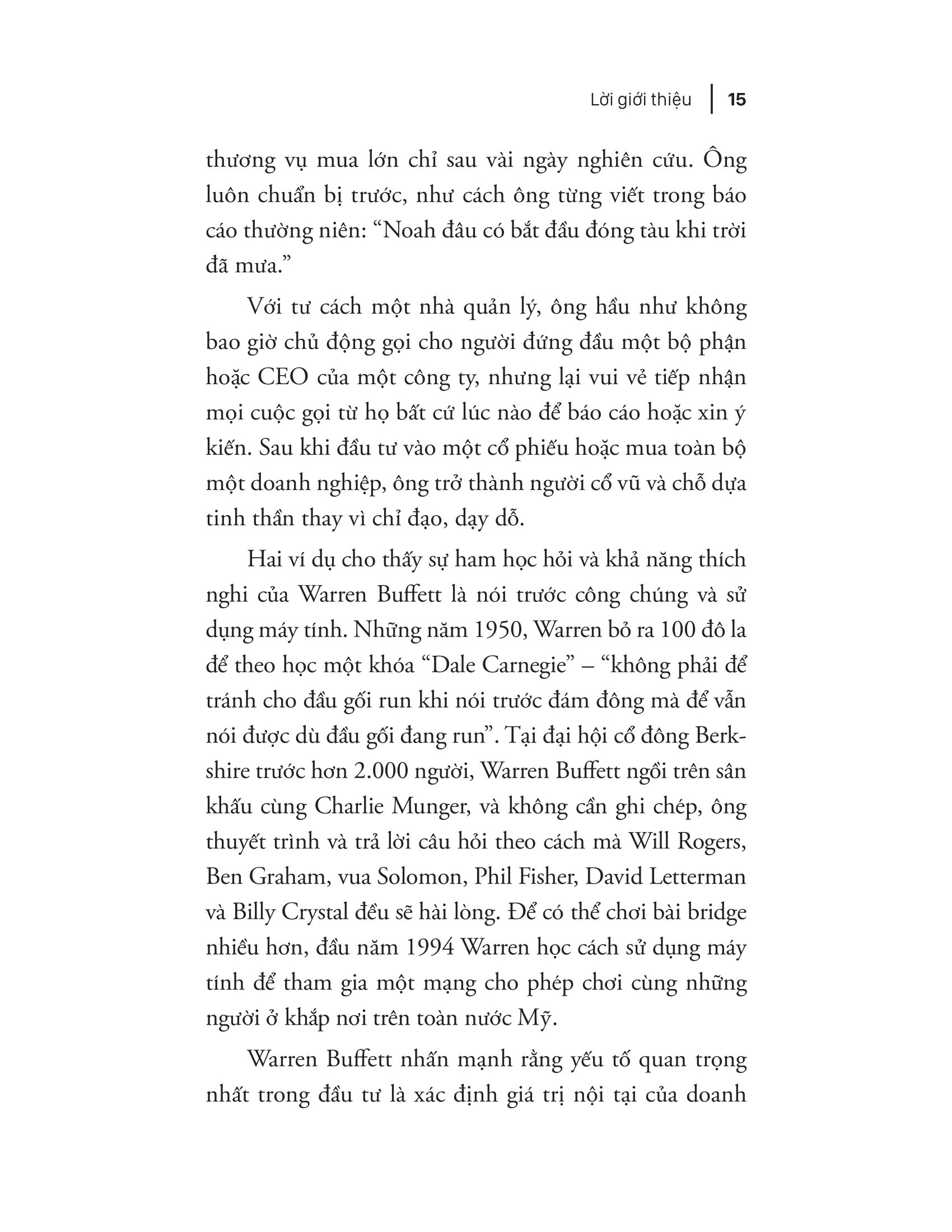 Lời giới thiệu | 15

thương vụ mua lớn chỉ sau vài ngày nghiên cứu. Ông luôn chuẩn bị trước, như cách ông từng viết trong báo cáo thường niên: “Noah đâu có bắt đầu đóng tàu khi trời đã mưa.”

Với tư cách một nhà quản lý, ông hầu như không bao giờ chủ động gọi cho người đứng đầu một bộ phận hoặc CEO của một công ty, nhưng lại vui vẻ tiếp nhận mọi cuộc gọi từ họ bất cứ lúc nào để báo cáo hoặc xin ý kiến. Sau khi đầu tư vào một cổ phiếu hoặc mua toàn bộ một doanh nghiệp, ông trở thành người cổ vũ và chỗ dựa tinh thần thay vì chỉ đạo, dạy dỗ.

Hai ví dụ cho thấy sự ham học hỏi và khả năng thích nghi của Warren Buffett là nói trước công chúng và sử dụng máy tính. Những năm 1950, Warren bỏ ra 100 đô la để theo học một khóa “Dale Carnegie” – “không phải để tránh cho đầu gối run khi nói trước đám đông mà để vẫn nói được dù đầu gối đang run”. Tại đại hội cổ đông Berkshire trước hơn 2.000 người, Warren Buffett ngồi trên sân khấu cùng Charlie Munger, và không cần ghi chép, ông thuyết trình và trả lời câu hỏi theo cách mà Will Rogers, Ben Graham, vua Solomon, Phil Fisher, David Letterman và Billy Crystal đều sẽ hài lòng. Để có thể chơi bài bridge nhiều hơn, đầu năm 1994 Warren học cách sử dụng máy tính để tham gia một mạng cho phép chơi cùng những người ở khắp nơi trên toàn nước Mỹ.

Warren Buffett nhấn mạnh rằng yếu tố quan trọng nhất trong đầu tư là xác định giá trị nội tại của doanh